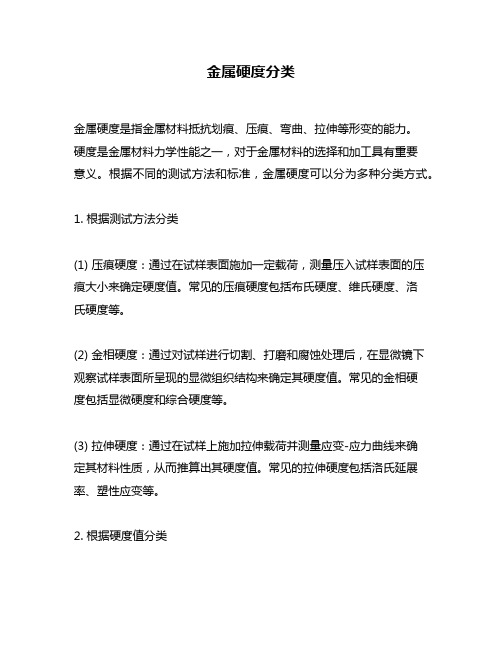 金属硬度分类

金属硬度是指金属材料抵抗划痕、压痕、弯曲、拉伸等形变的能力。硬度是金属材料力学性能之一，对于金属材料的选择和加工具有重要意义。根据不同的测试方法和标准，金属硬度可以分为多种分类方式。

1. 根据测试方法分类

(1) 压痕硬度：通过在试样表面施加一定载荷，测量压入试样表面的压痕大小来确定硬度值。常见的压痕硬度包括布氏硬度、维氏硬度、洛氏硬度等。

(2) 金相硬度：通过对试样进行切割、打磨和腐蚀处理后，在显微镜下观察试样表面所呈现的显微组织结构来确定其硬度值。常见的金相硬度包括显微硬度和综合硬度等。

(3) 拉伸硬度：通过在试样上施加拉伸载荷并测量应变-应力曲线来确定其材料性质，从而推算出其硬度值。常见的拉伸硬度包括洛氏延展率、塑性应变等。

2. 根据硬度值分类